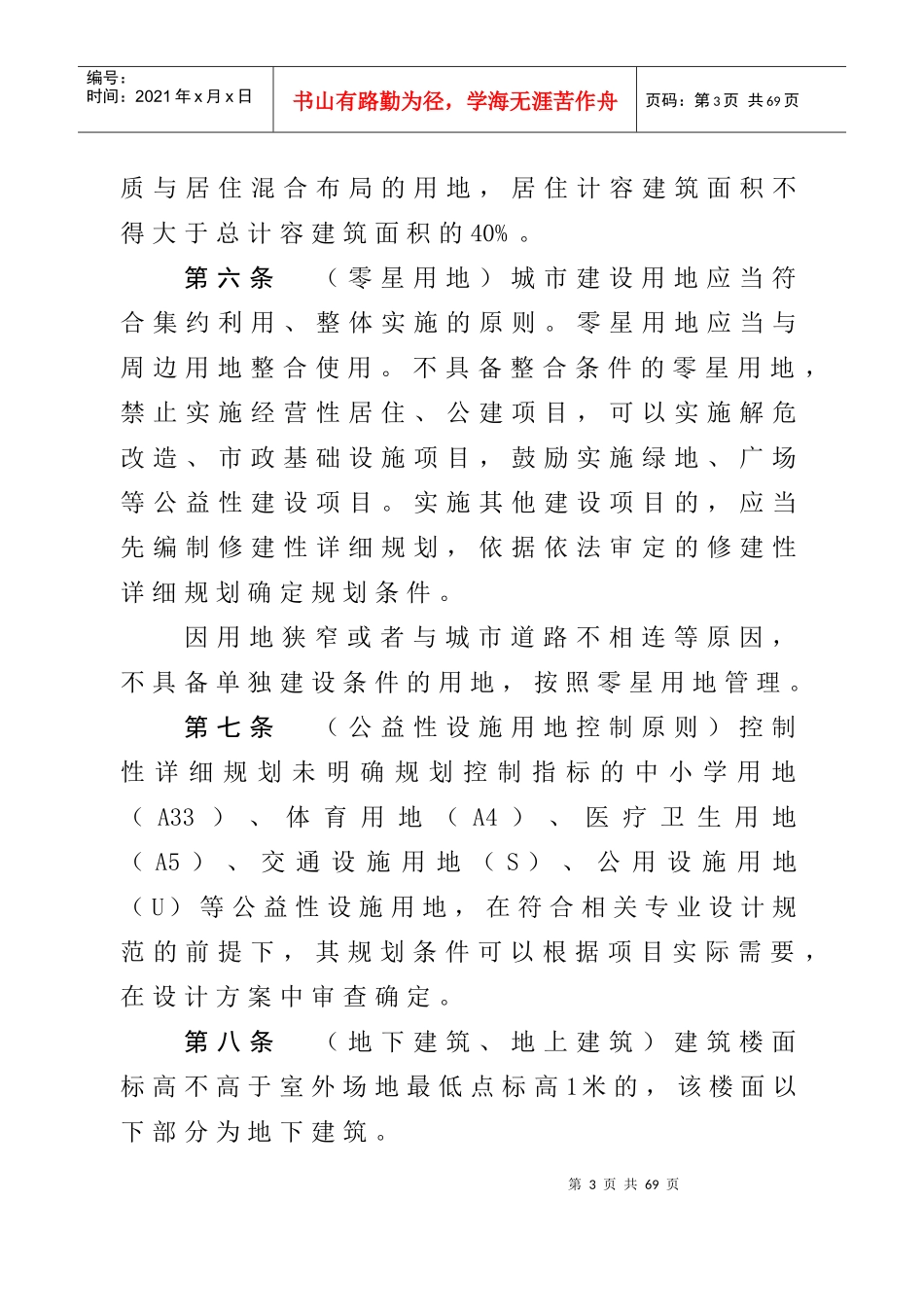 编号：
时间：2021年x月x日

书山有路勤为径，学海无涯苦作舟

页码：第3页 共69页

质与居住混合布局的用地，居住计容建筑面积不得大于总计容建筑面积的40%。

第六条 （零星用地）城市建设用地应当符合集约利用、整体实施的原则。零星用地应当与周边用地整合使用。不具备整合条件的零星用地，禁止实施经营性居住、公建项目，可以实施解危改造、市政基础设施项目，鼓励实施绿地、广场等公益性建设项目。实施其他建设项目的，应当先编制修建性详细规划，依据依法审定的修建性详细规划确定规划条件。

因用地狭窄或者与城市道路不相连等原因，不具备单独建设条件的用地，按照零星用地管理。

第七条 （公益性设施用地控制原则）控制性详细规划未明确规划控制指标的中小学用地（A33）、体育用地（A4）、医疗卫生用地（A5）、交通设施用地（S）、公用设施用地（U）等公益性设施用地，在符合相关专业设计规范的前提下，其规划条件可以根据项目实际需要，在设计方案中审查确定。

第八条 （地下建筑、地上建筑）建筑楼面标高不高于室外场地最低点标高1米的，该楼面以下部分为地下建筑。

第 3 页 共 69 页